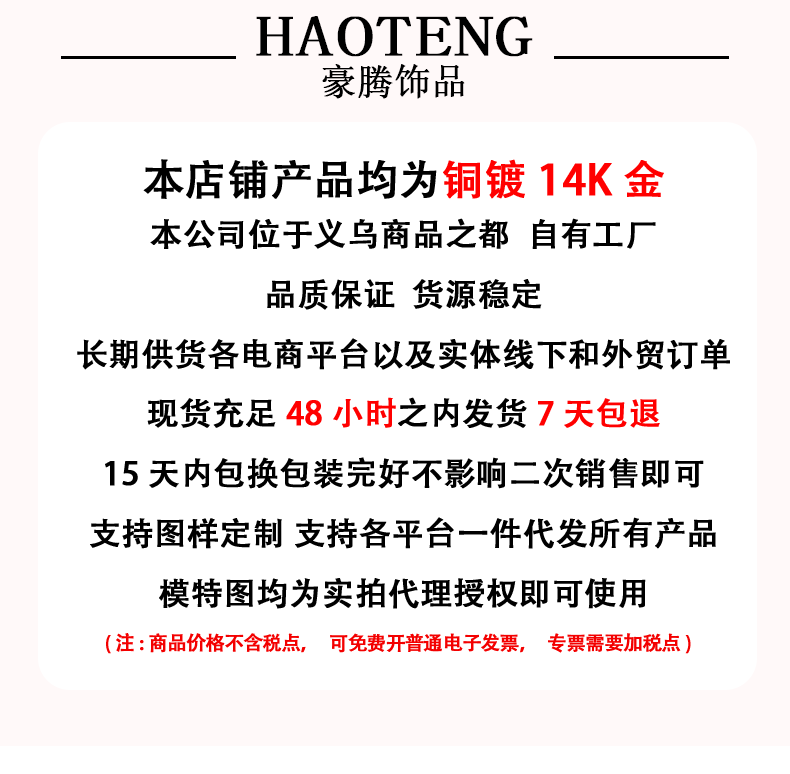 HAOTENG
豪腾饰品

本店铺产品均为铜镀 14K 金

本公司位于义乌商品之都 自有工厂

品质保证 货源稳定

长期供货各电商平台以及实体线下和外贸订单

现货充足 48 小时之内发货 7 天包退

15 天内包换包装完好不影响二次销售即可

支持图样定制 支持各平台一件代发所有产品

模特图均为实拍代理授权即可使用

（注：商品价格不含税点， 可免费开普通电子发票， 专票需要加税点）